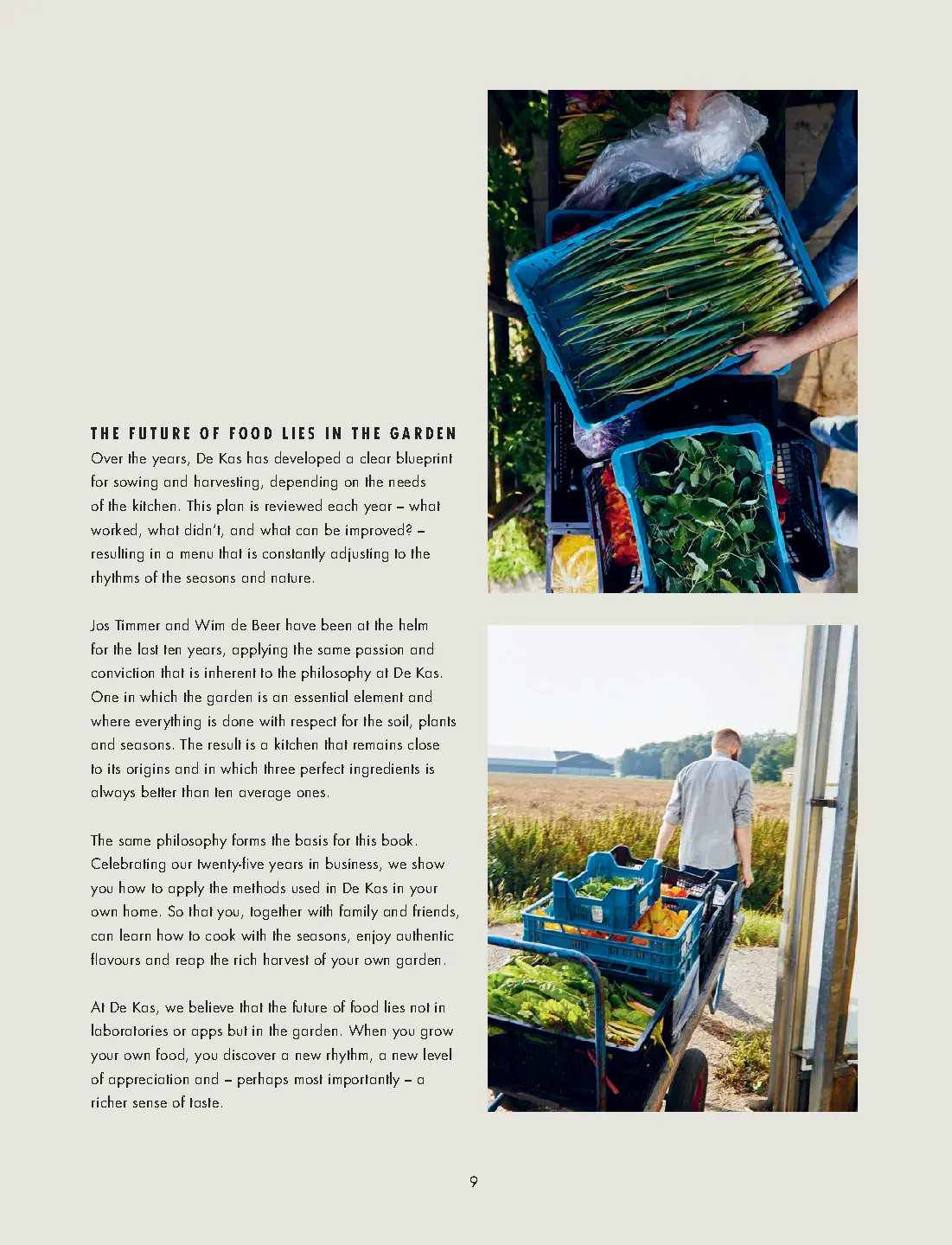 THE FUTURE OF FOOD LIES IN THE GARDEN
Over the years, De Kas has developed a clear blueprint for sowing and harvesting, depending on the needs of the kitchen. This plan is reviewed each year – what worked, what didn't, and what can be improved? – resulting in a menu that is constantly adjusting to the rhythms of the seasons and nature.

Jos Timmer and Wim de Beer have been at the helm for the last ten years, applying the same passion and conviction that is inherent to the philosophy at De Kas. One in which the garden is an essential element and where everything is done with respect for the soil, plants and seasons. The result is a kitchen that remains close to its origins and in which three perfect ingredients is always better than ten average ones.

The same philosophy forms the basis for this book. Celebrating our twenty-five years in business, we show you how to apply the methods used in De Kas in your own home. So that you, together with family and friends, can learn how to cook with the seasons, enjoy authentic flavours and reap the rich harvest of your own garden.

At De Kas, we believe that the future of food lies not in laboratories or apps but in the garden. When you grow your own food, you discover a new rhythm, a new level of appreciation and – perhaps most importantly – a richer sense of taste.

9